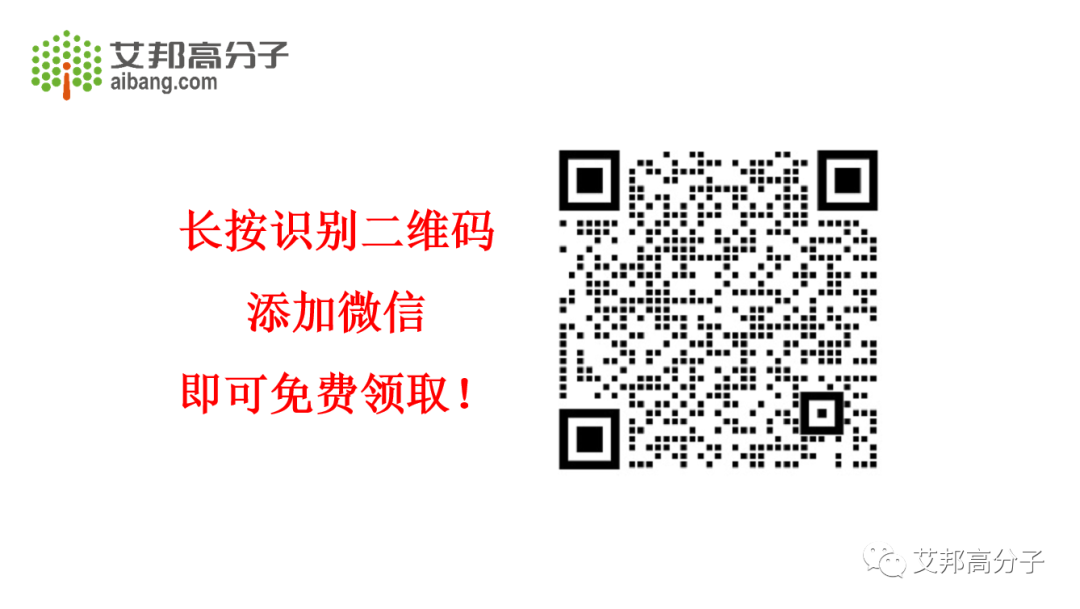 艾邦高分子
aibang.com

长按识别二维码
添加微信
即可免费领取！

艾邦高分子